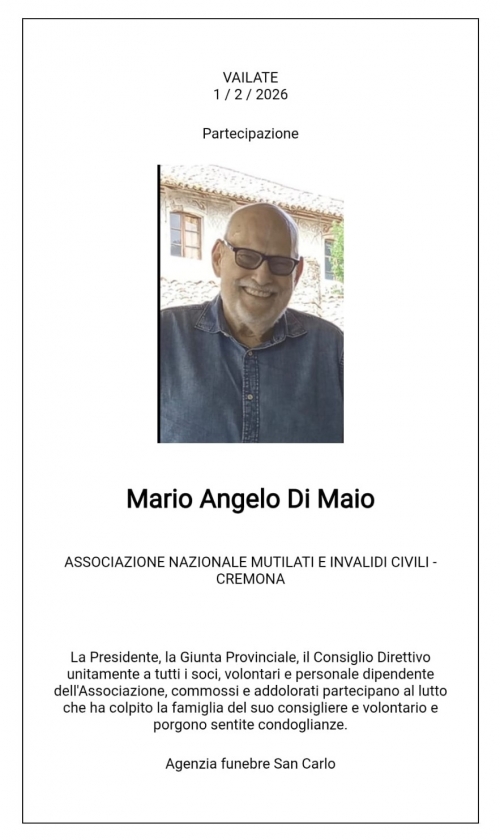 VAILATE
1 / 2 / 2026

Partecipazione

Mario Angelo Di Maio

ASSOCIAZIONE NAZIONALE MUTILATI E INVALIDI CIVILI - CREMONA

La Presidente, la Giunta Provinciale, il Consiglio Direttivo unitamente a tutti i soci, volontari e personale dipendente dell'Associazione, commossi e addolorati partecipano al lutto che ha colpito la famiglia del suo consigliere e volontario e porgono sentite condoglianze.

Agenzia funebre San Carlo